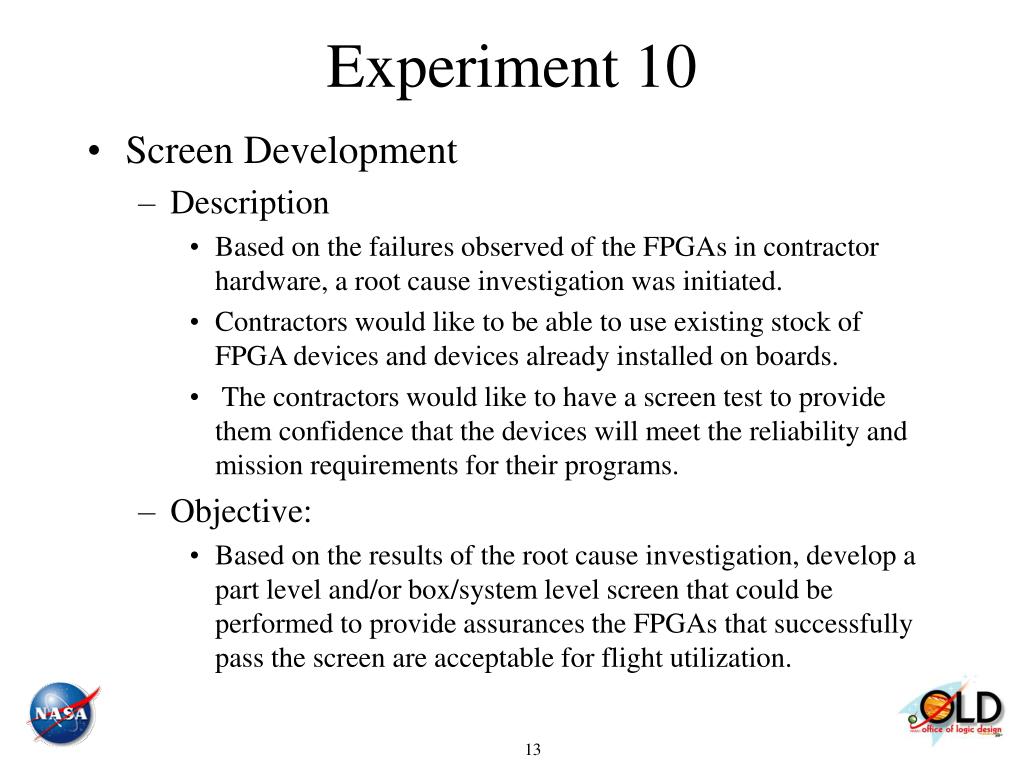 Experiment 10

• Screen Development

– Description

• Based on the failures observed of the FPGAs in contractor hardware, a root cause investigation was initiated.

• Contractors would like to be able to use existing stock of FPGA devices and devices already installed on boards.

• The contractors would like to have a screen test to provide them confidence that the devices will meet the reliability and mission requirements for their programs.

– Objective:

• Based on the results of the root cause investigation, develop a part level and/or box/system level screen that could be performed to provide assurances the FPGAs that successfully pass the screen are acceptable for flight utilization.

NASA

OLD
office of logic design

13